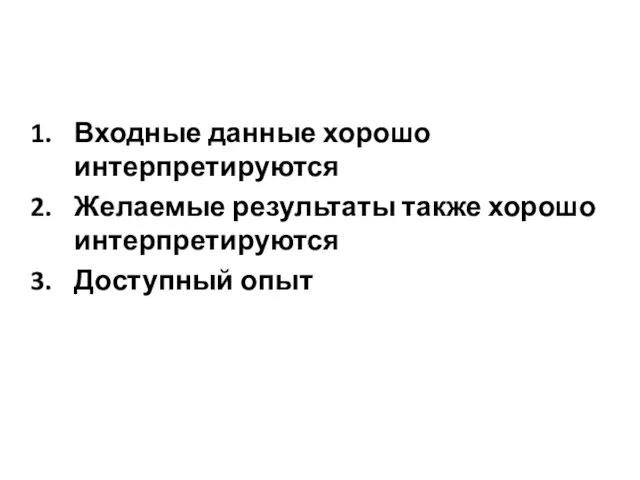 1. Входные данные хорошо интерпретируются
2. Желаемые результаты также хорошо интерпретируются
3. Доступный опыт